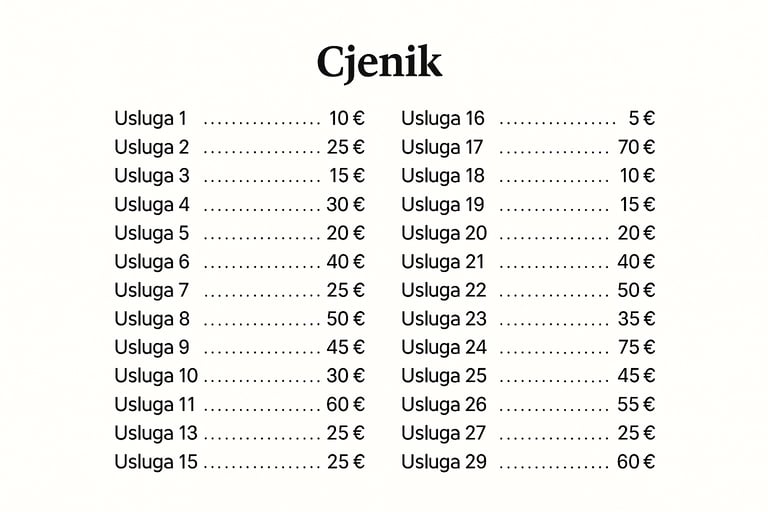 Cjenik

Usluga 1 10 €
Usluga 2 25 €
Usluga 3 15 €
Usluga 4 30 €
Usluga 5 20 €
Usluga 6 40 €
Usluga 7 25 €
Usluga 8 50 €
Usluga 9 45 €
Usluga 10 30 €
Usluga 11 60 €
Usluga 13 25 €
Usluga 15 25 €

Usluga 16 5 €
Usluga 17 70 €
Usluga 18 10 €
Usluga 19 15 €
Usluga 20 20 €
Usluga 21 40 €
Usluga 22 50 €
Usluga 23 35 €
Usluga 24 75 €
Usluga 25 45 €
Usluga 26 55 €
Usluga 27 25 €
Usluga 29 60 €